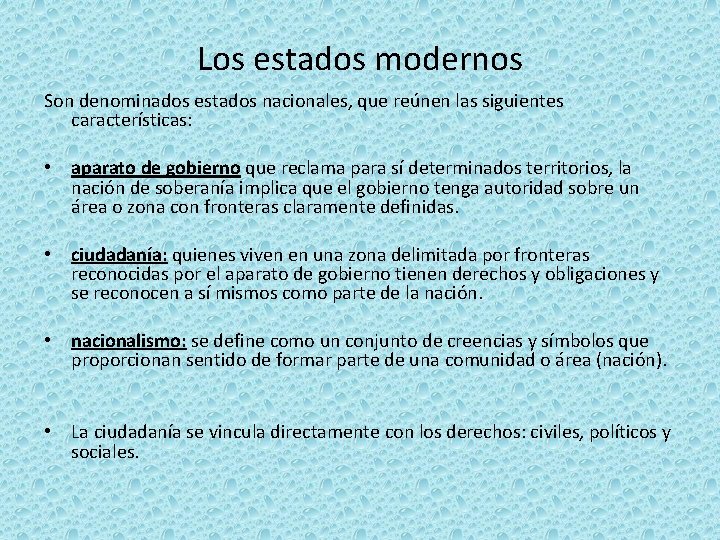 Los estados modernos

Son denominados estados nacionales, que reúnen las siguientes características:

• aparato de gobierno que reclama para sí determinados territorios, la nación de soberanía implica que el gobierno tenga autoridad sobre un área o zona con fronteras claramente definidas.

• ciudadanía: quienes viven en una zona delimitada por fronteras reconocidas por el aparato de gobierno tienen derechos y obligaciones y se reconocen a sí mismos como parte de la nación.

• nacionalismo: se define como un conjunto de creencias y símbolos que proporcionan sentido de formar parte de una comunidad o área (nación).

• La ciudadanía se vincula directamente con los derechos: civiles, políticos y sociales.